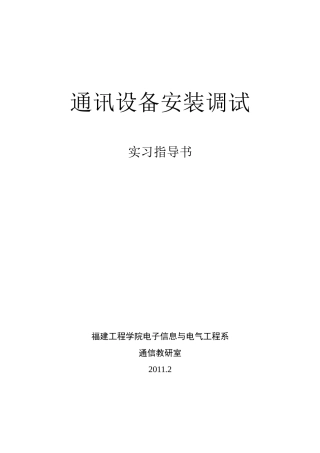 通讯设备安装调试

实习指导书

福建工程学院电子信息与电气工程系

通信教研室

2011.2